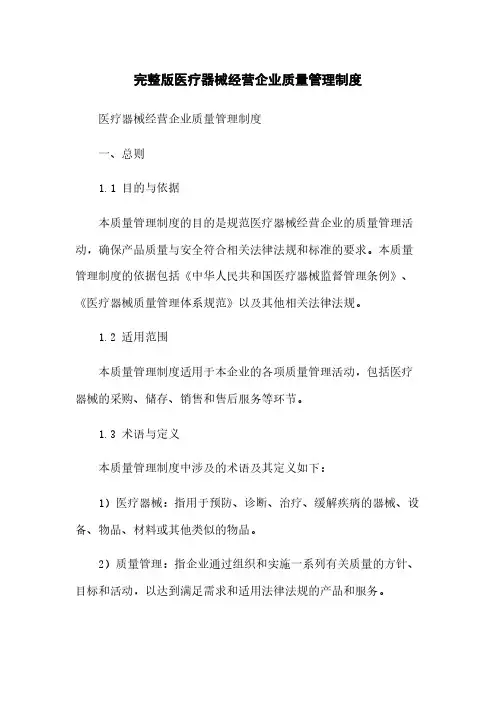 完整版医疗器械经营企业质量管理制度

医疗器械经营企业质量管理制度

一、总则

1.1 目的与依据

本质量管理制度的目的是规范医疗器械经营企业的质量管理活动，确保产品质量与安全符合相关法律法规和标准的要求。本质量管理制度的依据包括《中华人民共和国医疗器械监督管理条例》、《医疗器械质量管理体系规范》以及其他相关法律法规。

1.2 适用范围

本质量管理制度适用于本企业的各项质量管理活动，包括医疗器械的采购、储存、销售和售后服务等环节。

1.3 术语与定义

本质量管理制度中涉及的术语及其定义如下：

1）医疗器械：指用于预防、诊断、治疗、缓解疾病的器械、设备、物品、材料或其他类似的物品。

2）质量管理：指企业通过组织和实施一系列有关质量的方针、目标和活动，以达到满足需求和适用法律法规的产品和服务。